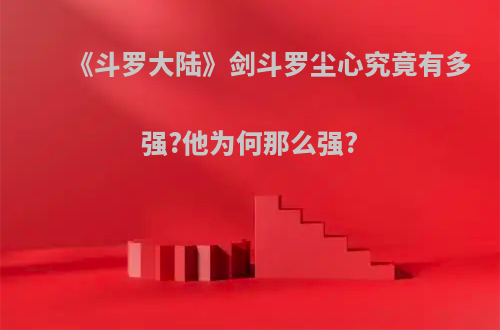 《斗罗大陆》剑斗罗尘心究竟有多强?他为何那么强?